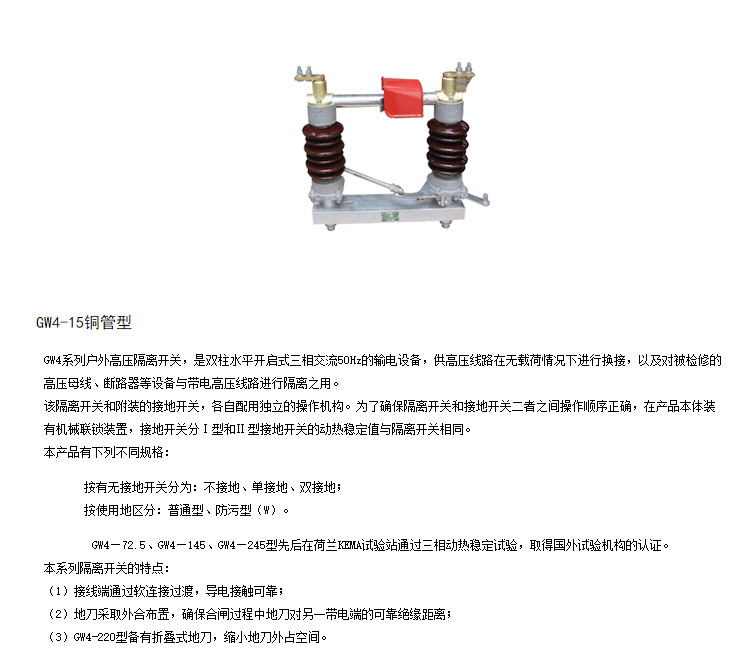 GW4-15铜管型

GW4系列户外高压隔离开关，是双柱水平开启式三相交流50Hz的输电设备，供高压线路在无载荷情况下进行换接，以及对被检修的高压母线、断路器等设备与带电高压线路进行隔离之用。

该隔离开关和附装的接地开关，各自配用独立的操作机构。为了确保隔离开关和接地开关二者之间操作顺序正确，在产品本体装有机械联锁装置，接地开关分Ⅰ型和Ⅱ型接地开关的动热稳定值与隔离开关相同。

本产品有下列不同规格：

按有无接地开关分为：不接地、单接地、双接地；

按使用地区分：普通型、防污型（W）。

GW4－72.5、GW4－145、GW4－245型先后在荷兰KEMA试验站通过三相动热稳定试验，取得国外试验机构的认证。

本系列隔离开关的特点：

（1）接线端通过软连接过渡，导电接触可靠；

（2）地刀采取外合布置，确保合闸过程中地刀对另一带电端的可靠绝缘距离；

（3）GW4-220型备有折叠式地刀，缩小地刀外占空间。